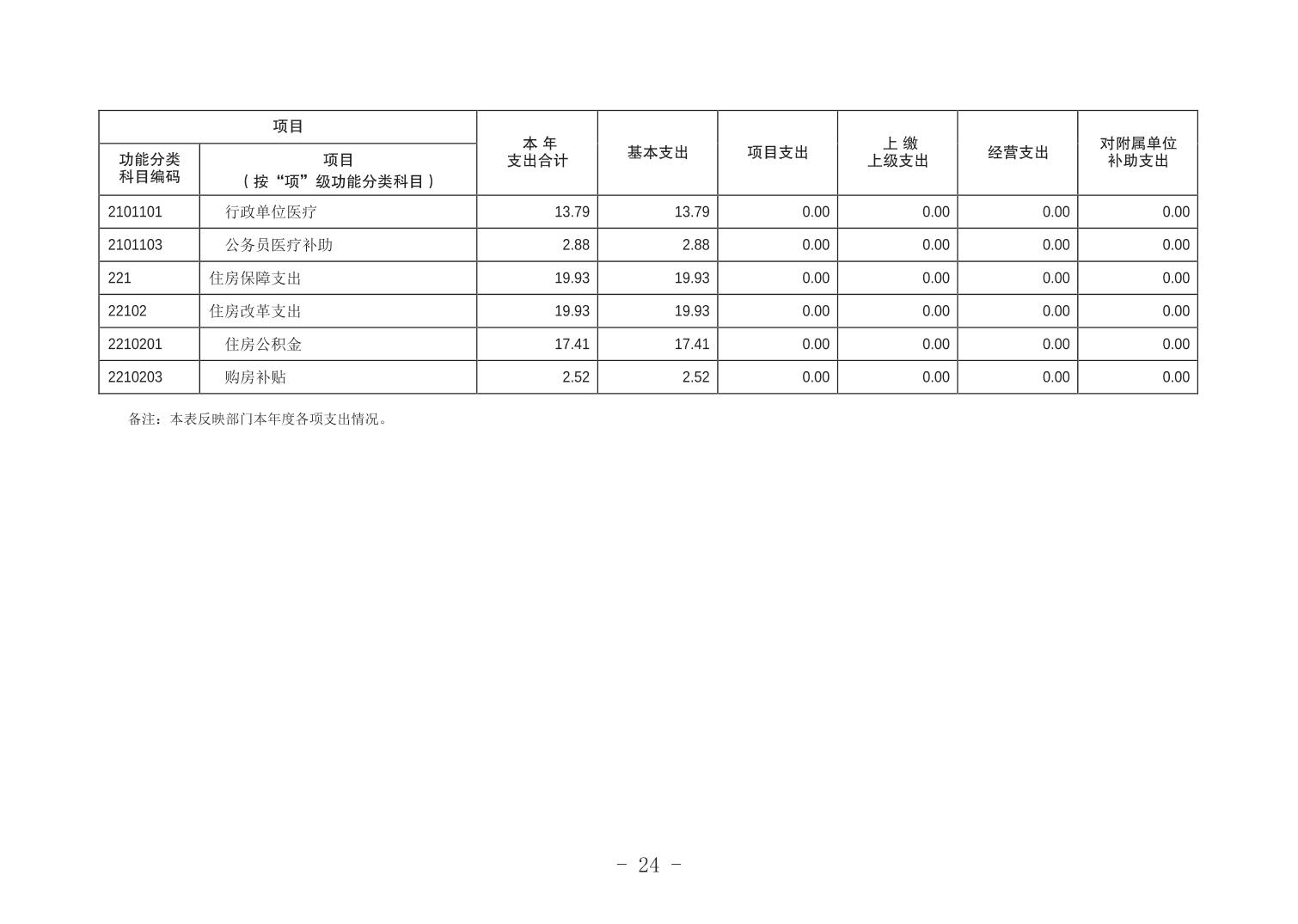 | 项目 | | 本 年 支出合计 | 基本支出 | 项目支出 | 上 缴 上级支出 | 经营支出 | 对附属单位 补助支出 |
|---|---|---|---|---|---|---|---|
| 功能分类 科目编码 | 项目 （按“项”级功能分类科目） | | | | | | |
| 2101101 | 行政单位医疗 | 13.79 | 13.79 | 0.00 | 0.00 | 0.00 | 0.00 |
| 2101103 | 公务员医疗补助 | 2.88 | 2.88 | 0.00 | 0.00 | 0.00 | 0.00 |
| 221 | 住房保障支出 | 19.93 | 19.93 | 0.00 | 0.00 | 0.00 | 0.00 |
| 22102 | 住房改革支出 | 19.93 | 19.93 | 0.00 | 0.00 | 0.00 | 0.00 |
| 2210201 | 住房公积金 | 17.41 | 17.41 | 0.00 | 0.00 | 0.00 | 0.00 |
| 2210203 | 购房补贴 | 2.52 | 2.52 | 0.00 | 0.00 | 0.00 | 0.00 |

备注：本表反映部门本年度各项支出情况。

- 24 -